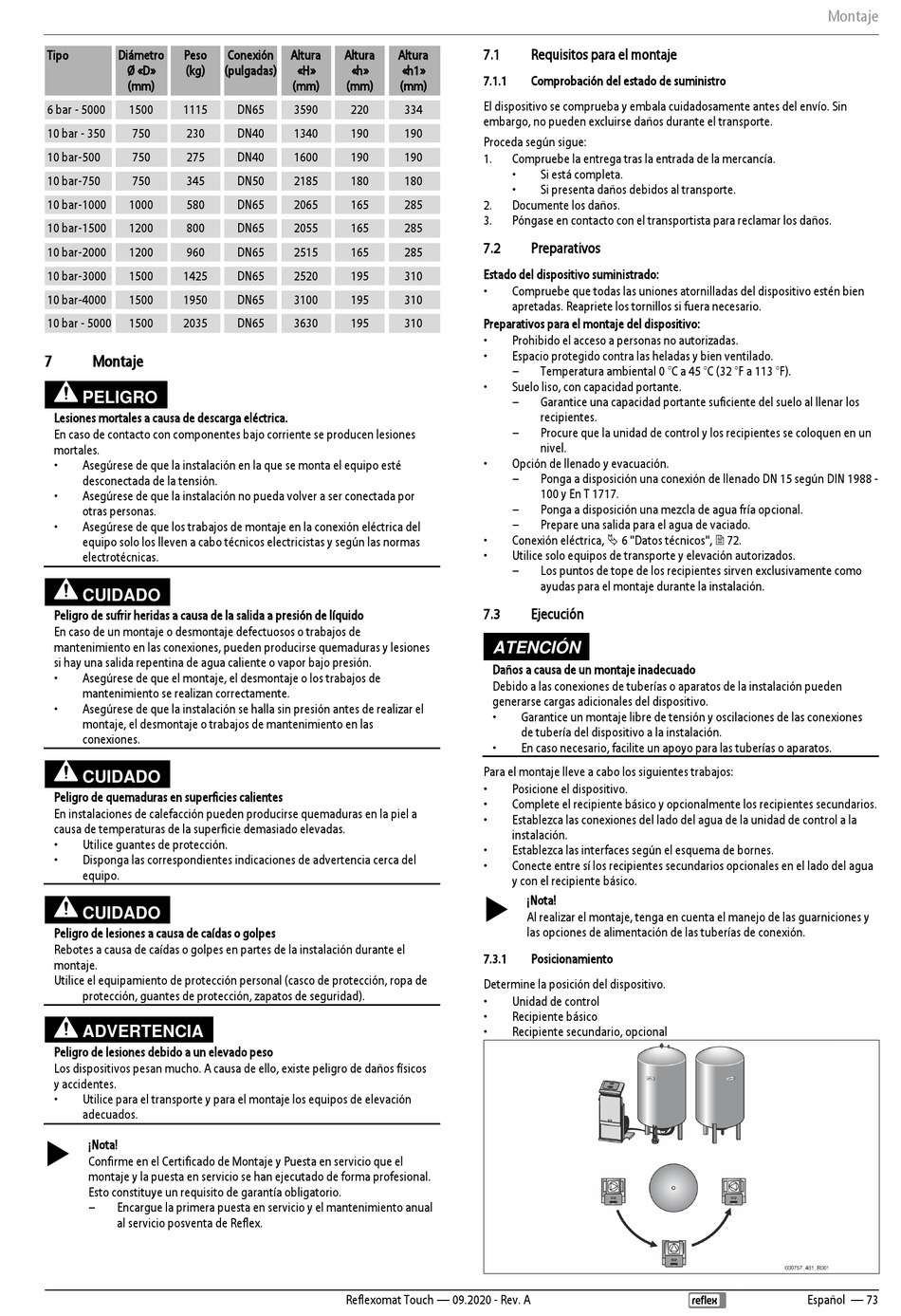 Montaje

| Tipo | Diámetro Ø «D» (mm) | Peso (kg) | Conexión (pulgadas) | Altura «H» (mm) | Altura «h» (mm) | Altura «h1» (mm) |
|---|---|---|---|---|---|---|
| 6 bar - 5000 | 1500 | 1115 | DN65 | 3590 | 220 | 334 |
| 10 bar - 350 | 750 | 230 | DN40 | 1340 | 190 | 190 |
| 10 bar-500 | 750 | 275 | DN40 | 1600 | 190 | 190 |
| 10 bar-750 | 750 | 345 | DN50 | 2185 | 180 | 180 |
| 10 bar-1000 | 1000 | 580 | DN65 | 2065 | 165 | 285 |
| 10 bar-1500 | 1200 | 800 | DN65 | 2055 | 165 | 285 |
| 10 bar-2000 | 1200 | 960 | DN65 | 2515 | 165 | 285 |
| 10 bar-3000 | 1500 | 1425 | DN65 | 2520 | 195 | 310 |
| 10 bar-4000 | 1500 | 1950 | DN65 | 3100 | 195 | 310 |
| 10 bar - 5000 | 1500 | 2035 | DN65 | 3630 | 195 | 310 |

7 Montaje

PELIGRO
Lesiones mortales a causa de descarga eléctrica.
En caso de contacto con componentes bajo corriente se producen lesiones mortales.
• Asegúrese de que la instalación en la que se monta el equipo esté desconectada de la tensión.
• Asegúrese de que la instalación no pueda volver a ser conectada por otras personas.
• Asegúrese de que los trabajos de montaje en la conexión eléctrica del equipo solo los lleven a cabo técnicos electricistas y según las normas electrotécnicas.

CUIDADO
Peligro de sufrir heridas a causa de la salida a presión de líquido
En caso de un montaje o desmontaje defectuosos o trabajos de mantenimiento en las conexiones, pueden producirse quemaduras y lesiones si hay una salida repentina de agua caliente o vapor bajo presión.
• Asegúrese de que el montaje, el desmontaje o los trabajos de mantenimiento se realizan correctamente.
• Asegúrese de que la instalación se halla sin presión antes de realizar el montaje, el desmontaje o trabajos de mantenimiento en las conexiones.

CUIDADO
Peligro de quemaduras en superficies calientes
En instalaciones de calefacción pueden producirse quemaduras en la piel a causa de temperaturas de la superficie demasiado elevadas.
• Utilice guantes de protección.
• Disponga las correspondientes indicaciones de advertencia cerca del equipo.

CUIDADO
Peligro de lesiones a causa de caídas o golpes
Rebotes a causa de caídas o golpes en partes de la instalación durante el montaje.
Utilice el equipamiento de protección personal (casco de protección, ropa de protección, guantes de protección, zapatos de seguridad).

ADVERTENCIA
Peligro de lesiones debido a un elevado peso
Los dispositivos pesan mucho. A causa de ello, existe peligro de daños físicos y accidentes.
• Utilice para el transporte y para el montaje los equipos de elevación adecuados.

¡Nota!
Confirme en el Certificado de Montaje y Puesta en servicio que el montaje y la puesta en servicio se han ejecutado de forma profesional. Esto constituye un requisito de garantía obligatorio.
– Encargue la primera puesta en servicio y el mantenimiento anual al servicio posventa de Reflex.

7.1 Requisitos para el montaje

7.1.1 Comprobación del estado de suministro

El dispositivo se comprueba y embala cuidadosamente antes del envío. Sin embargo, no pueden excluirse daños durante el transporte.

Proceda según sigue:
1. Compruebe la entrega tras la entrada de la mercancía.
• Si está completa.
• Si presenta daños debidos al transporte.
2. Documente los daños.
3. Póngase en contacto con el transportista para reclamar los daños.

7.2 Preparativos

Estado del dispositivo suministrado:
• Compruebe que todas las uniones atornilladas del dispositivo estén bien apretadas. Reapriete los tornillos si fuera necesario.
Preparativos para el montaje del dispositivo:
• Prohibido el acceso a personas no autorizadas.
• Espacio protegido contra las heladas y bien ventilado.
– Temperatura ambiental 0 °C a 45 °C (32 °F a 113 °F).
• Suelo liso, con capacidad portante.
– Garantice una capacidad portante suficiente del suelo al llenar los recipientes.
– Procure que la unidad de control y los recipientes se coloquen en un nivel.
• Opción de llenado y evacuación.
– Ponga a disposición una conexión de llenado DN 15 según DIN 1988 - 100 y En T 1717.
– Ponga a disposición una mezcla de agua fría opcional.
– Prepare una salida para el agua de vaciado.
• Conexión eléctrica, 6 "Datos técnicos", 72.
• Utilice solo equipos de transporte y elevación autorizados.
– Los puntos de tope de los recipientes sirven exclusivamente como ayudas para el montaje durante la instalación.

7.3 Ejecución

ATENCIÓN
Daños a causa de un montaje inadecuado
Debido a las conexiones de tuberías o aparatos de la instalación pueden generarse cargas adicionales del dispositivo.
• Garantice un montaje libre de tensión y oscilaciones de las conexiones de tubería del dispositivo a la instalación.
• En caso necesario, facilite un apoyo para las tuberías o aparatos.

Para el montaje lleve a cabo los siguientes trabajos:
• Posicione el dispositivo.
• Complete el recipiente básico y opcionalmente los recipientes secundarios.
• Establezca las conexiones del lado del agua de la unidad de control a la instalación.
• Establezca las interfaces según el esquema de bornes.
• Conecte entre sí los recipientes secundarios opcionales en el lado del agua y con el recipiente básico.

¡Nota!
Al realizar el montaje, tenga en cuenta el manejo de las guarniciones y las opciones de alimentación de las tuberías de conexión.

7.3.1 Posicionamiento

Determine la posición del dispositivo.
• Unidad de control
• Recipiente básico
• Recipiente secundario, opcional

000757_481_R001

Reflexomat Touch — 09.2020 - Rev. A reflex Español — 73